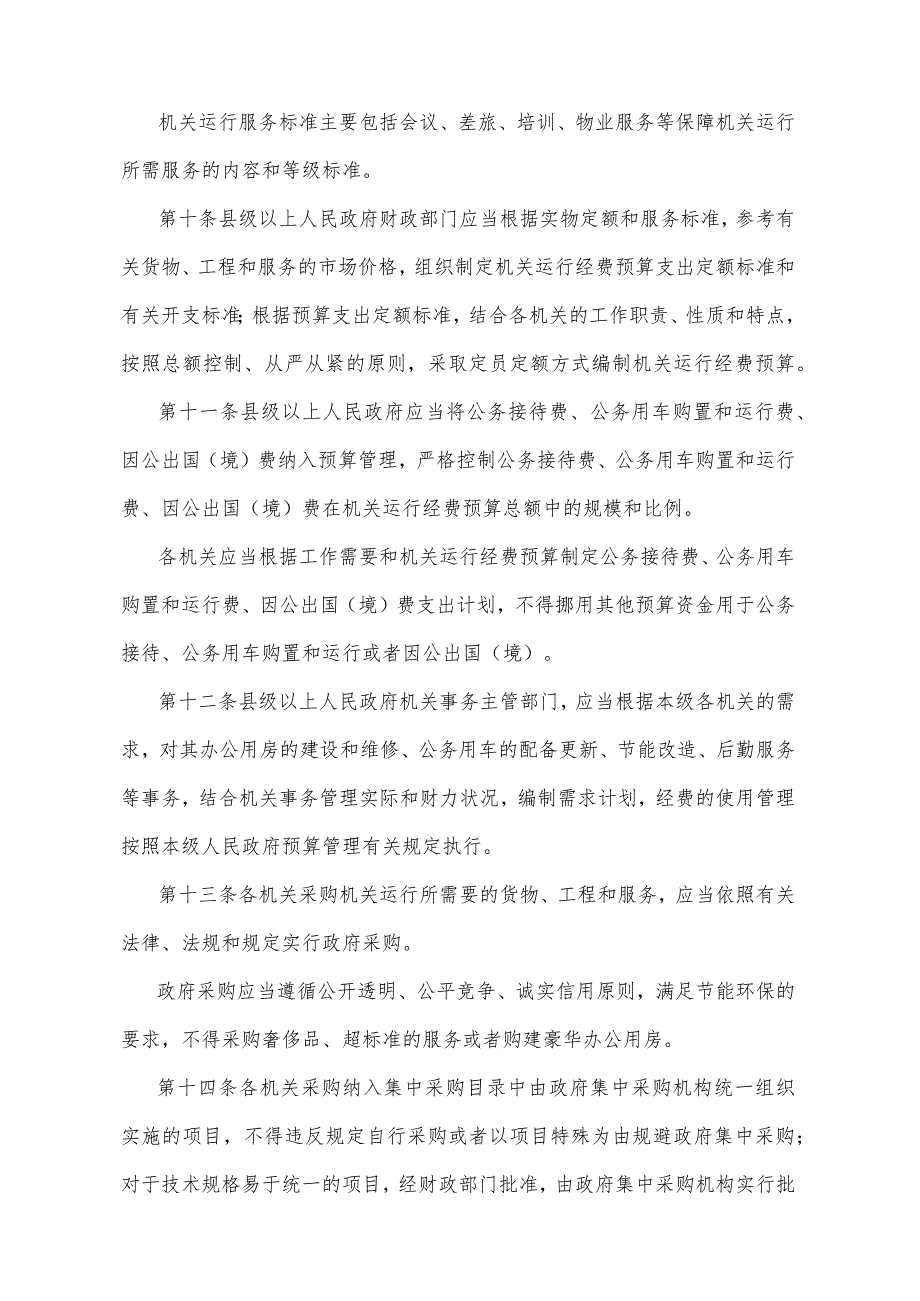 机关运行服务标准主要包括会议、差旅、培训、物业服务等保障机关运行所需服务的内容和等级标准。

第十条县级以上人民政府财政部门应当根据实物定额和服务标准，参考有关货物、工程和服务的市场价格，组织制定机关运行经费预算支出定额标准和有关开支标准;根据预算支出定额标准，结合各机关的工作职责、性质和特点，按照总额控制、从严从紧的原则，采取定员定额方式编制机关运行经费预算。

第十一条县级以上人民政府应当将公务接待费、公务用车购置和运行费、因公出国（境）费纳入预算管理，严格控制公务接待费、公务用车购置和运行费、因公出国（境）费在机关运行经费预算总额中的规模和比例。

各机关应当根据工作需要和机关运行经费预算制定公务接待费、公务用车购置和运行费、因公出国（境）费支出计划，不得挪用其他预算资金用于公务接待、公务用车购置和运行或者因公出国（境）。

第十二条县级以上人民政府机关事务主管部门，应当根据本级各机关的需求，对其办公用房的建设和维修、公务用车的配备更新、节能改造、后勤服务等事务，结合机关事务管理实际和财力状况，编制需求计划，经费的使用管理按照本级人民政府预算管理有关规定执行。

第十三条各机关采购机关运行所需要的货物、工程和服务，应当依照有关法律、法规和规定实行政府采购。

政府采购应当遵循公开透明、公平竞争、诚实信用原则，满足节能环保的要求，不得采购奢侈品、超标准的服务或者购建豪华办公用房。

第十四条各机关采购纳入集中采购目录中由政府集中采购机构统一组织实施的项目，不得违反规定自行采购或者以项目特殊为由规避政府集中采购；对于技术规格易于统一的项目，经财政部门批准，由政府集中采购机构实行批